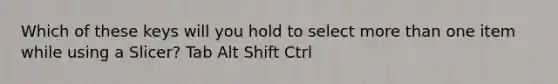 Which of these keys will you hold to select more than one item while using a Slicer? Tab Alt Shift Ctrl